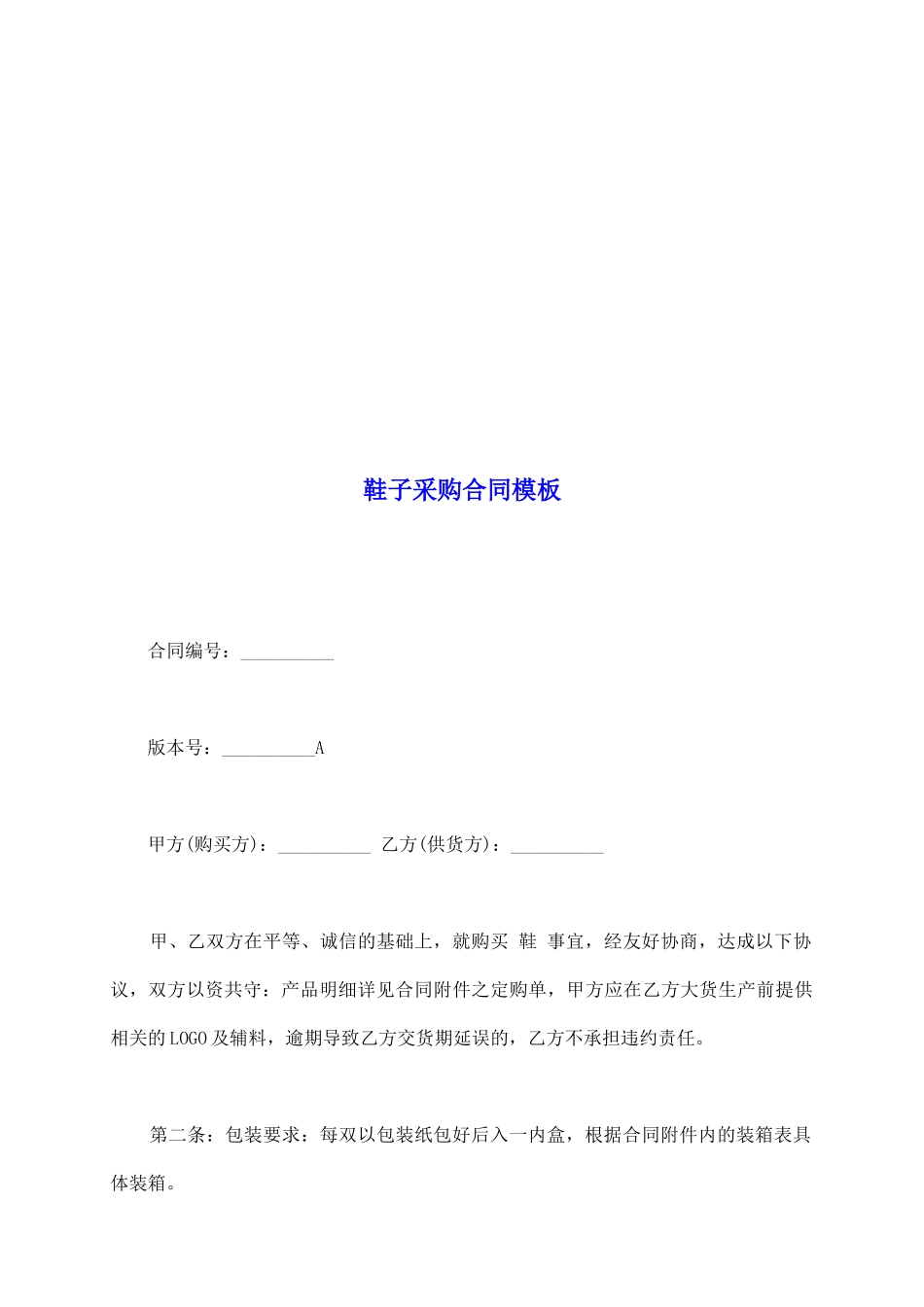 鞋子采购合同模板

合同编号：__________

版本号：__________A

甲方(购买方)：__________ 乙方(供货方)：__________

甲、乙双方在平等、诚信的基础上，就购买 鞋 事宜，经友好协商，达成以下协议，双方以资共守：产品明细详见合同附件之定购单，甲方应在乙方大货生产前提供相关的LOGO及辅料，逾期导致乙方交货期延误的，乙方不承担违约责任。

第二条：包装要求：每双以包装纸包好后入一内盒，根据合同附件内的装箱表具体装箱。